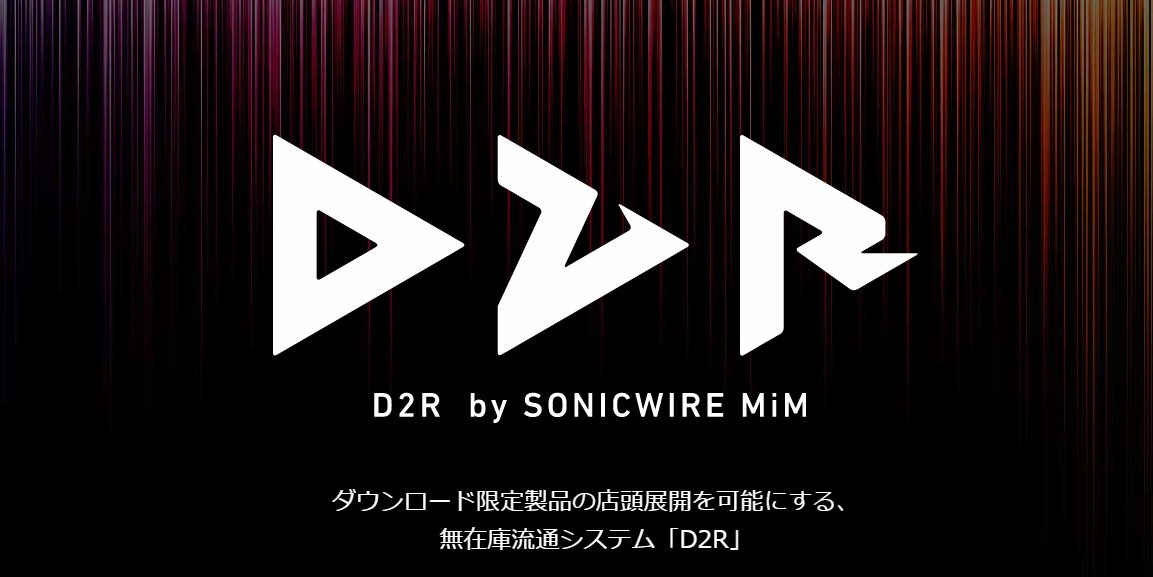 D2R

D2R by SONICWIRE MiM

ダウンロード限定製品の店頭展開を可能にする、
無在庫流通システム「D2R」